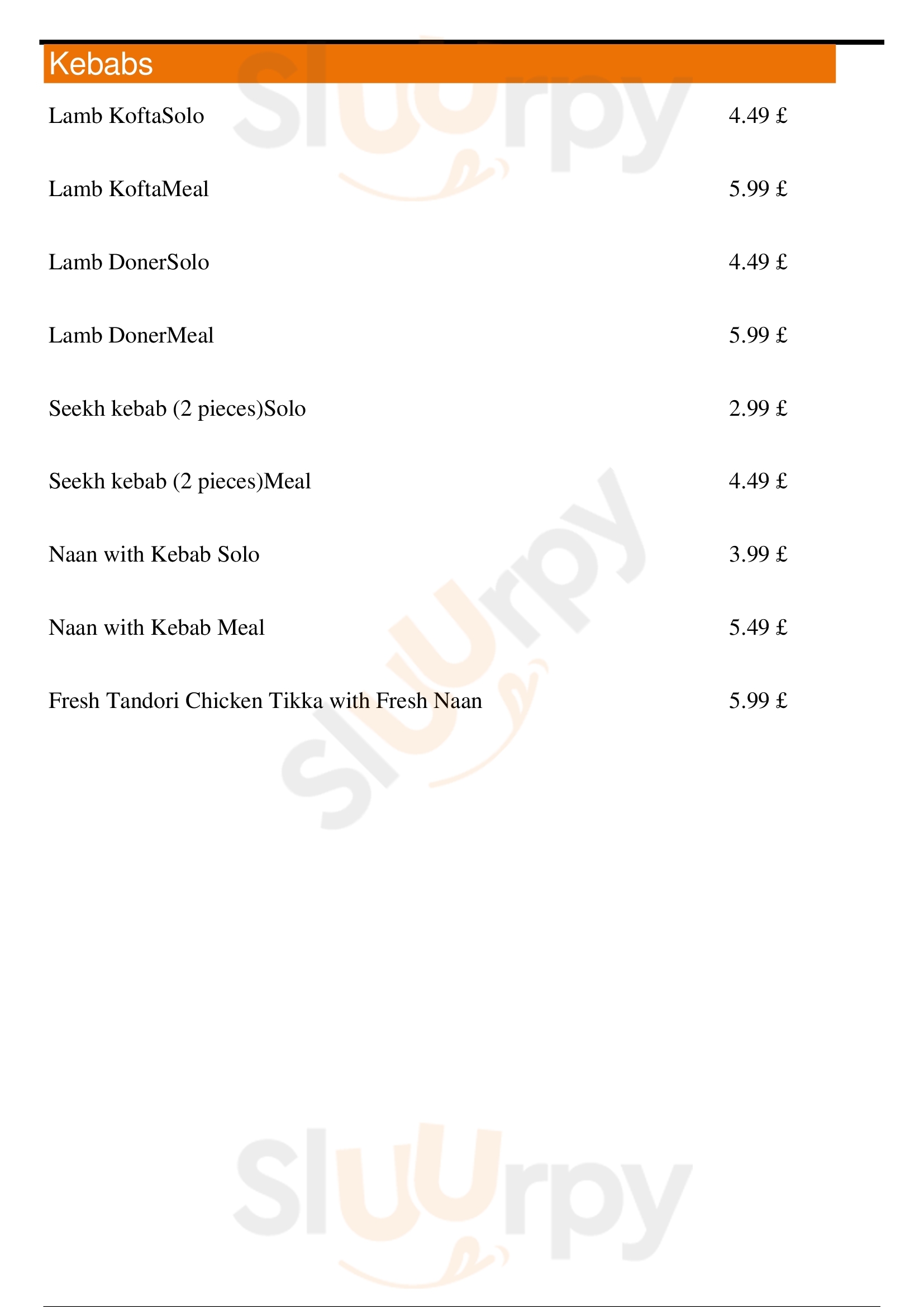 Kebabs

Lamb KoftaSolo 4.49 £

Lamb KoftaMeal 5.99 £

Lamb DonerSolo 4.49 £

Lamb DonerMeal 5.99 £

Seekh kebab (2 pieces)Solo 2.99 £

Seekh kebab (2 pieces)Meal 4.49 £

Naan with Kebab Solo 3.99 £

Naan with Kebab Meal 5.49 £

Fresh Tandori Chicken Tikka with Fresh Naan 5.99 £

Sluurpy

Sluurpy

Sluurpy